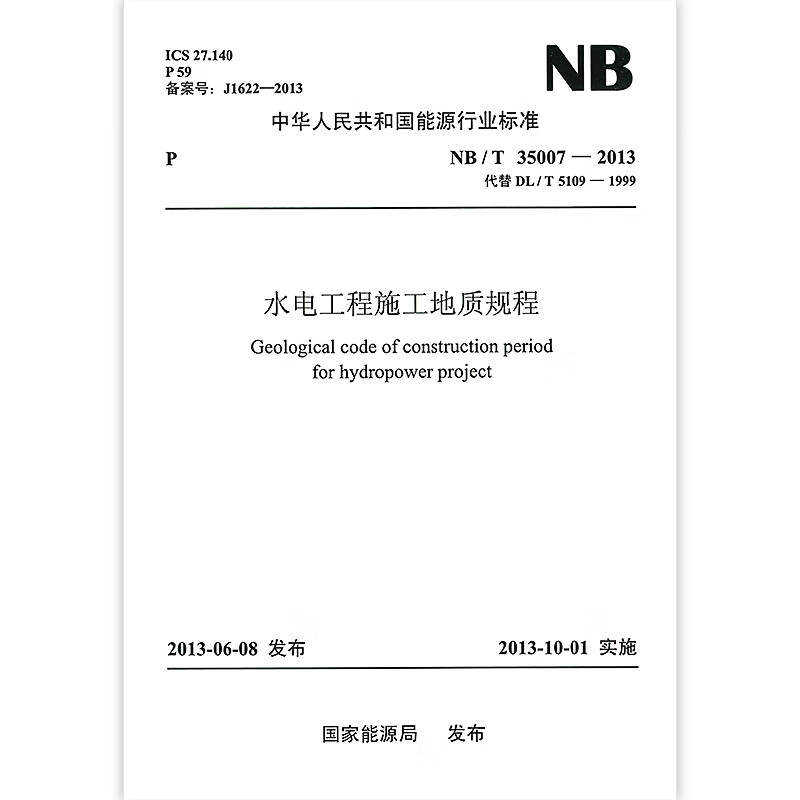 ICS 27.140
P 59
备案号：J1622—2013

NB

中华人民共和国能源行业标准

P

NB / T 35007 — 2013
代替 DL / T 5109 — 1999

水电工程施工地质规程

Geological code of construction period for hydropower project

2013-06-08 发布

2013-10-01 实施

国家能源局 发布